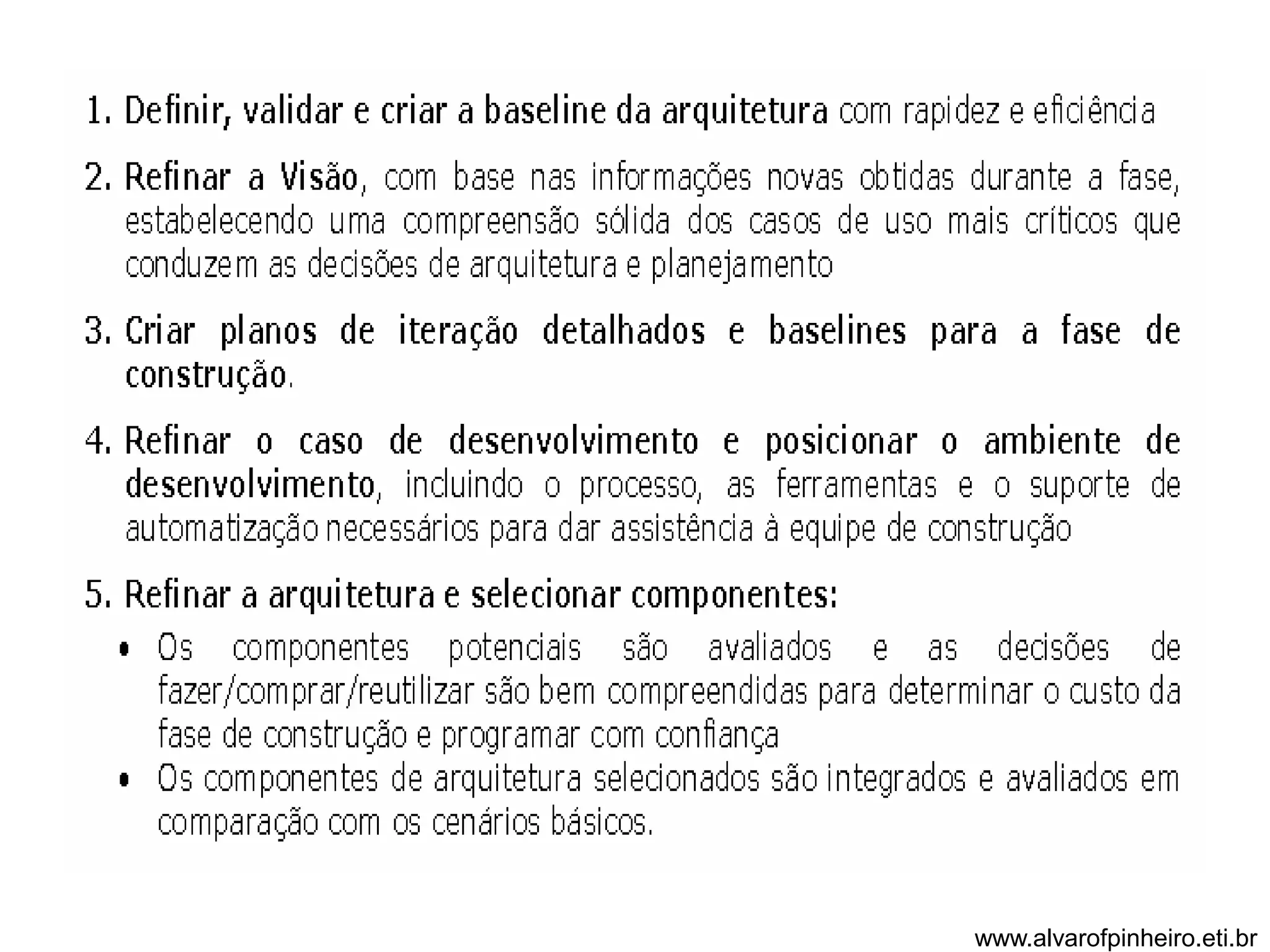 1. Definir, validar e criar a baseline da arquitetura com rapidez e eficiência

2. Refinar a Visão, com base nas informações novas obtidas durante a fase, estabelecendo uma compreensão sólida dos casos de uso mais críticos que conduzem as decisões de arquitetura e planejamento

3. Criar planos de iteração detalhados e baselines para a fase de construção.

4. Refinar o caso de desenvolvimento e posicionar o ambiente de desenvolvimento, incluindo o processo, as ferramentas e o suporte de automatização necessários para dar assistência à equipe de construção

5. Refinar a arquitetura e selecionar componentes:

• Os componentes potenciais são avaliados e as decisões de fazer/comprar/reutilizar são bem compreendidas para determinar o custo da fase de construção e programar com confiança

• Os componentes de arquitetura selecionados são integrados e avaliados em comparação com os cenários básicos.

www.alvarofpinheiro.eti.br